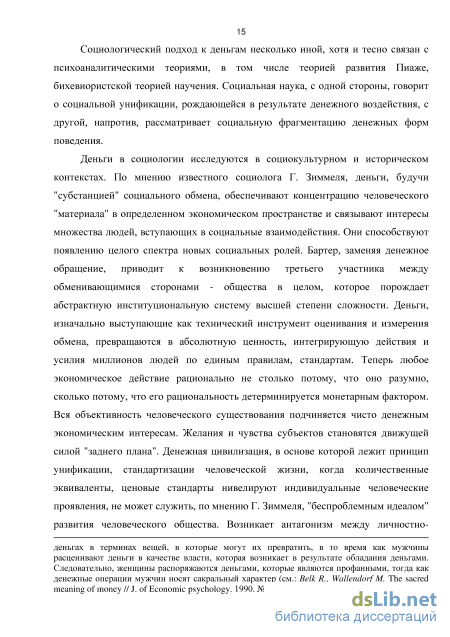 15

Социологический подход к деньгам несколько иной, хотя и тесно связан с психоаналитическими теориями, в том числе теорией развития Пиаже, бихевиористской теорией научения. Социальная наука, с одной стороны, говорит о социальной унификации, рождающейся в результате денежного воздействия, с другой, напротив, рассматривает социальную фрагментацию денежных форм поведения.

Деньги в социологии исследуются в социокультурном и историческом контекстах. По мнению известного социолога Г. Зиммеля, деньги, будучи "субстанцией" социального обмена, обеспечивают концентрацию человеческого "материала" в определенном экономическом пространстве и связывают интересы множества людей, вступающих в социальные взаимодействия. Они способствуют появлению целого спектра новых социальных ролей. Бартер, заменяя денежное обращение, приводит к возникновению третьего участника между обменивающимися сторонами - общества в целом, которое порождает абстрактную институциональную систему высшей степени сложности. Деньги, изначально выступающие как технический инструмент оценивания и измерения обмена, превращаются в абсолютную ценность, интегрирующую действия и усилия миллионов людей по единым правилам, стандартам. Теперь любое экономическое действие рационально не столько потому, что оно разумно, сколько потому, что его рациональность детерминируется монетарным фактором. Вся объективность человеческого существования подчиняется чисто денежным экономическим интересам. Желания и чувства субъектов становятся движущей силой "заднего плана". Денежная цивилизация, в основе которой лежит принцип унификации, стандартизации человеческой жизни, когда количественные эквиваленты, ценовые стандарты нивелируют индивидуальные человеческие проявления, не может служить, по мнению Г. Зиммеля, "беспроблемным идеалом" развития человеческого общества. Возникает антагонизм между личностно-

деньгах в терминах вещей, в которые могут их превратить, в то время как мужчины расценивают деньги в качестве власти, которая возникает в результате обладания деньгами. Следовательно, женщины распоряжаются деньгами, которые являются профанными, тогда как денежные операции мужчин носят сакральный характер (см.: Belk R., Wallendorf M. The sacred meaning of money // J. of Economic psychology. 1990. №

dsLib.net
библиотека диссертаций